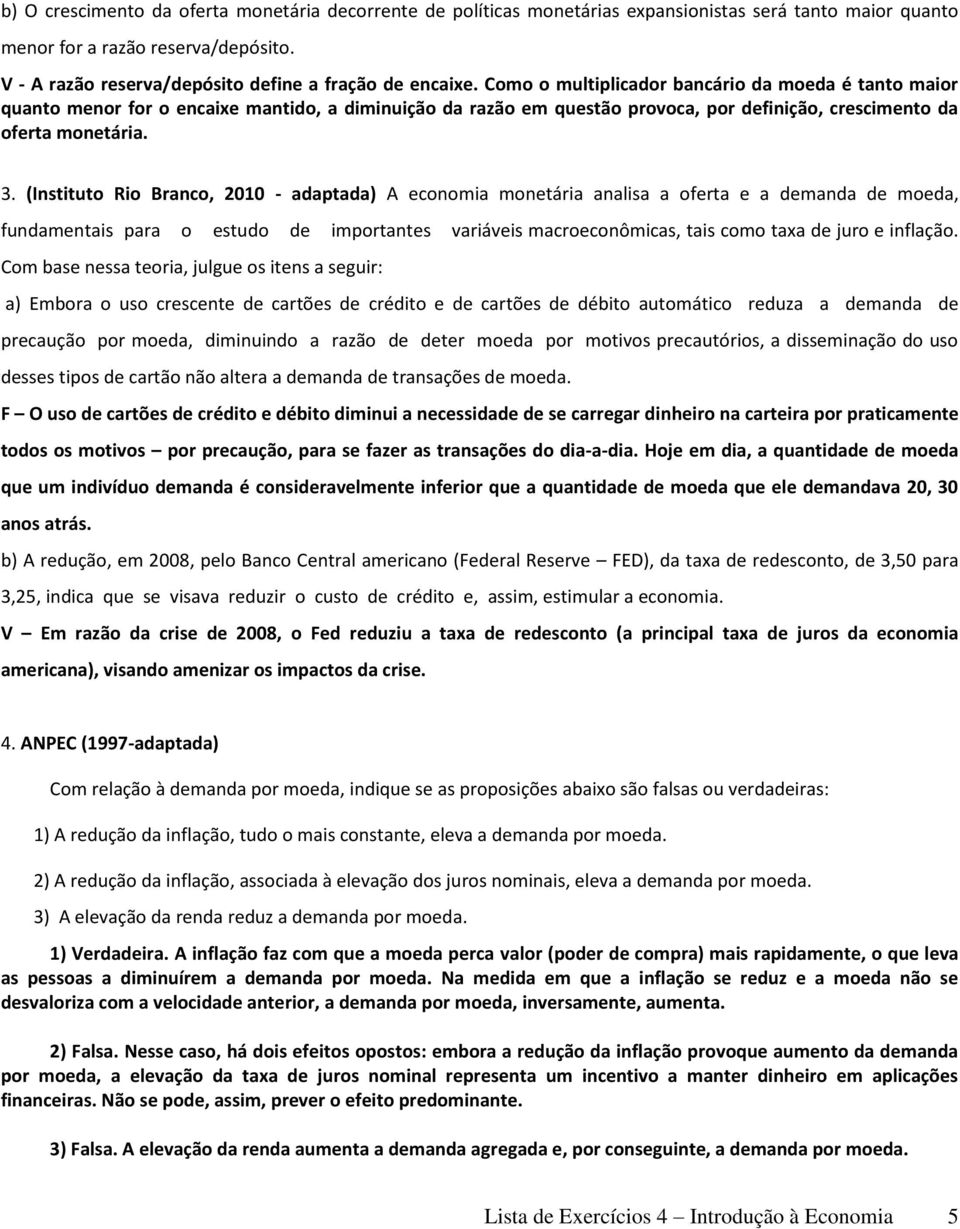 b) O crescimento da oferta monetária decorrente de políticas monetárias expansionistas será tanto maior quanto menor for a razão reserva/depósito.

V - A razão reserva/depósito define a fração de encaixe. Como o multiplicador bancário da moeda é tanto maior quanto menor for o encaixe mantido, a diminuição da razão em questão provoca, por definição, crescimento da oferta monetária.

3. (Instituto Rio Branco, 2010 - adaptada) A economia monetária analisa a oferta e a demanda de moeda, fundamentais para o estudo de importantes variáveis macroeconômicas, tais como taxa de juro e inflação. Com base nessa teoria, julgue os itens a seguir:

a) Embora o uso crescente de cartões de crédito e de cartões de débito automático reduza a demanda de precaução por moeda, diminuindo a razão de deter moeda por motivos precautórios, a disseminação do uso desses tipos de cartão não altera a demanda de transações de moeda.

F – O uso de cartões de crédito e débito diminui a necessidade de se carregar dinheiro na carteira por praticamente todos os motivos – por precaução, para se fazer as transações do dia-a-dia. Hoje em dia, a quantidade de moeda que um indivíduo demanda é consideravelmente inferior que a quantidade de moeda que ele demandava 20, 30 anos atrás.

b) A redução, em 2008, pelo Banco Central americano (Federal Reserve – FED), da taxa de redesconto, de 3,50 para 3,25, indica que se visava reduzir o custo de crédito e, assim, estimular a economia.

V – Em razão da crise de 2008, o Fed reduziu a taxa de redesconto (a principal taxa de juros da economia americana), visando amenizar os impactos da crise.

4. ANPEC (1997-adaptada)

Com relação à demanda por moeda, indique se as proposições abaixo são falsas ou verdadeiras:

1) A redução da inflação, tudo o mais constante, eleva a demanda por moeda.

2) A redução da inflação, associada à elevação dos juros nominais, eleva a demanda por moeda.

3) A elevação da renda reduz a demanda por moeda.

1) Verdadeira. A inflação faz com que a moeda perca valor (poder de compra) mais rapidamente, o que leva as pessoas a diminuírem a demanda por moeda. Na medida em que a inflação se reduz e a moeda não se desvaloriza com a velocidade anterior, a demanda por moeda, inversamente, aumenta.

2) Falsa. Nesse caso, há dois efeitos opostos: embora a redução da inflação provoque aumento da demanda por moeda, a elevação da taxa de juros nominal representa um incentivo a manter dinheiro em aplicações financeiras. Não se pode, assim, prever o efeito predominante.

3) Falsa. A elevação da renda aumenta a demanda agregada e, por conseguinte, a demanda por moeda.

Lista de Exercícios 4 – Introdução à Economia 5